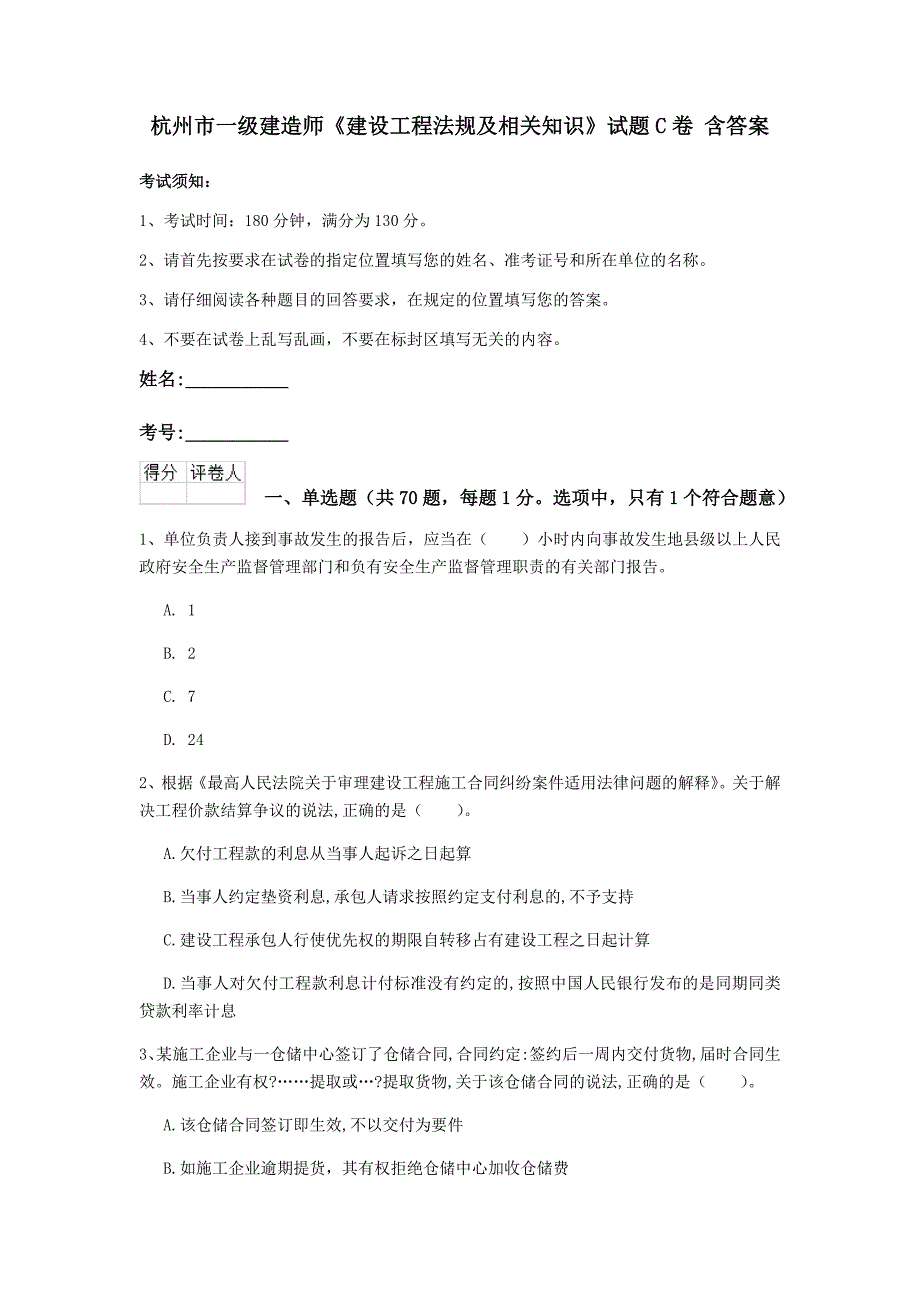 杭州市一级建造师《建设工程法规及相关知识》试题C卷 含答案

考试须知：

1、考试时间：180分钟，满分为130分。

2、请首先按要求在试卷的指定位置填写您的姓名、准考证号和所在单位的名称。

3、请仔细阅读各种题目的回答要求，在规定的位置填写您的答案。

4、不要在试卷上乱写乱画，不要在标封区填写无关的内容。

姓名：___________

考号：___________

| 得分 | 评卷人 |
|---|---|
| | |

一、单选题（共70题，每题1分。选项中，只有1个符合题意）

1、单位负责人接到事故发生的报告后，应当在（ ）小时内向事故发生地县级以上人民政府安全生产监督管理部门和负有安全生产监督管理职责的有关部门报告。

A. 1

B. 2

C. 7

D. 24

2、根据《最高人民法院关于审理建设工程施工合同纠纷案件适用法律问题的解释》。关于解决工程价款结算争议的说法，正确的是（ ）。

A.欠付工程款的利息从当事人起诉之日起算

B.当事人约定垫资利息，承包人请求按照约定支付利息的，不予支持

C.建设工程承包人行使优先权的期限自转移占有建设工程之日起计算

D.当事人对欠付工程款利息计付标准没有约定的，按照中国人民银行发布的是同期同类贷款利率计息

3、某施工企业与一仓储中心签订了仓储合同，合同约定：签约后一周内交付货物，届时合同生效。施工企业有权?……提取或…?提取货物，关于该仓储合同的说法，正确的是（ ）。

A.该仓储合同签订即生效，不以交付为要件

B.如施工企业逾期提货，其有权拒绝仓储中心加收仓储费